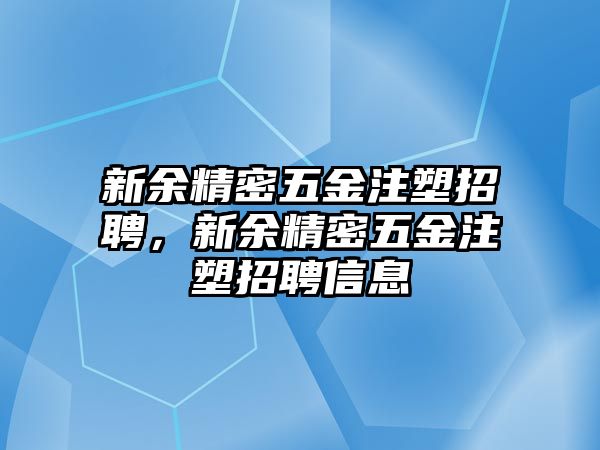 新余精密五金注塑招聘，新余精密五金注塑招聘信息